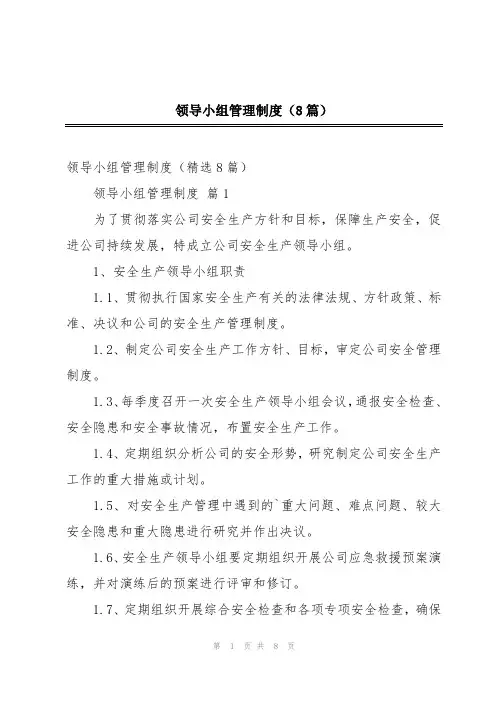 领导小组管理制度（8篇）

领导小组管理制度（精选8篇）

领导小组管理制度 篇1

为了贯彻落实公司安全生产方针和目标，保障生产安全，促进公司持续发展，特成立公司安全生产领导小组。

1、安全生产领导小组职责

1.1、贯彻执行国家安全生产有关的法律法规、方针政策、标准、决议和公司的安全生产管理制度。

1.2、制定公司安全生产工作方针、目标，审定公司安全管理制度。

1.3、每季度召开一次安全生产领导小组会议，通报安全检查、安全隐患和安全事故情况，布置安全生产工作。

1.4、定期组织分析公司的安全形势，研究制定公司安全生产工作的重大措施或计划。

1.5、对安全生产管理中遇到的`重大问题、难点问题、较大安全隐患和重大隐患进行研究并作出决议。

1.6、安全生产领导小组要定期组织开展公司应急救援预案演练，并对演练后的预案进行评审和修订。

1.7、定期组织开展综合安全检查和各项专项安全检查，确保

第 1 页 共 8 页